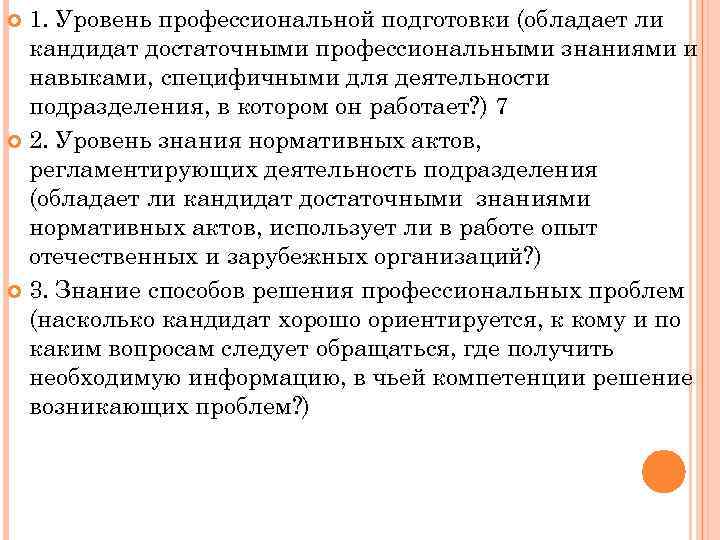 1. Уровень профессиональной подготовки (обладает ли кандидат достаточными профессиональными знаниями и навыками, специфичными для деятельности подразделения, в котором он работает?) 7

2. Уровень знания нормативных актов, регламентирующих деятельность подразделения (обладает ли кандидат достаточными знаниями нормативных актов, использует ли в работе опыт отечественных и зарубежных организаций?)

3. Знание способов решения профессиональных проблем (насколько кандидат хорошо ориентируется, к кому и по каким вопросам следует обращаться, где получить необходимую информацию, в чьей компетенции решение возникающих проблем?)